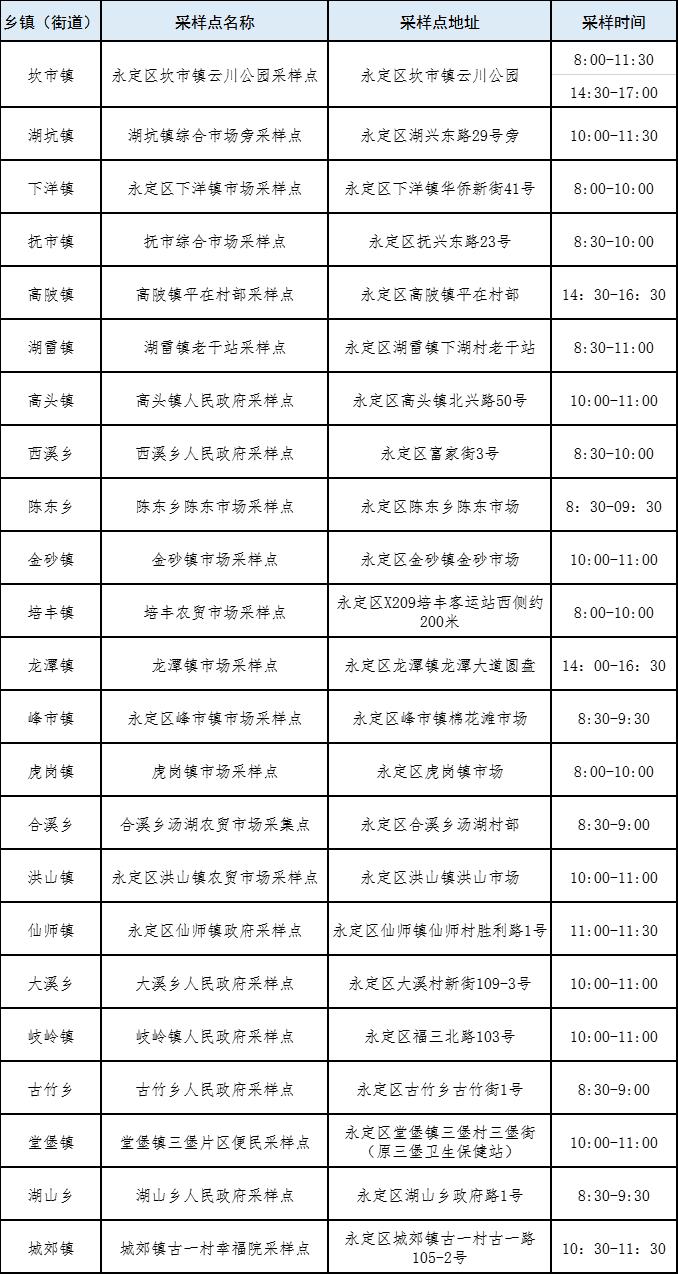 | 乡镇（街道） | 采样点名称 | 采样点地址 | 采样时间 |
|---|---|---|---|
| 坎市镇 | 永定区坎市镇云川公园采样点 | 永定区坎市镇云川公园 | 8:00-11:30 |
| | | | 14:30-17:00 |
| 湖坑镇 | 湖坑镇综合市场旁采样点 | 永定区湖兴东路29号旁 | 10:00-11:30 |
| 下洋镇 | 永定区下洋镇市场采样点 | 永定区下洋镇华侨新街41号 | 8:00-10:00 |
| 抚市镇 | 抚市综合市场采样点 | 永定区抚兴东路23号 | 8:30-10:00 |
| 高陂镇 | 高陂镇平在村部采样点 | 永定区高陂镇平在村部 | 14：30-16：30 |
| 湖雷镇 | 湖雷镇老干站采样点 | 永定区湖雷镇下湖村老干站 | 8:30-11:00 |
| 高头镇 | 高头镇人民政府采样点 | 永定区高头镇北兴路50号 | 10:00-11:00 |
| 西溪乡 | 西溪乡人民政府采样点 | 永定区富家街3号 | 8:30-10:00 |
| 陈东乡 | 陈东乡陈东市场采样点 | 永定区陈东乡陈东市场 | 8：30-09：30 |
| 金砂镇 | 金砂镇市场采样点 | 永定区金砂镇金砂市场 | 10:00-11:00 |
| 培丰镇 | 培丰农贸市场采样点 | 永定区X209培丰客运站西侧约200米 | 8:00-10:00 |
| 龙潭镇 | 龙潭镇市场采样点 | 永定区龙潭镇龙潭大道圆盘 | 14：00-16：30 |
| 峰市镇 | 永定区峰市镇市场采样点 | 永定区峰市镇棉花滩市场 | 8:30-9:30 |
| 虎岗镇 | 虎岗镇市场采样点 | 永定区虎岗镇市场 | 8:00-10:00 |
| 合溪乡 | 合溪乡汤湖农贸市场采集点 | 永定区合溪乡汤湖村部 | 8:30-9:00 |
| 洪山镇 | 永定区洪山镇农贸市场采样点 | 永定区洪山镇洪山市场 | 10:00-11:00 |
| 仙师镇 | 永定区仙师镇政府采样点 | 永定区仙师镇仙师村胜利路1号 | 11:00-11:30 |
| 大溪乡 | 大溪乡人民政府采样点 | 永定区大溪村新街109-3号 | 10:00-11:00 |
| 岐岭镇 | 岐岭镇人民政府采样点 | 永定区福三北路103号 | 10:00-11:00 |
| 古竹乡 | 古竹乡人民政府采样点 | 永定区古竹乡古竹街1号 | 8:30-9:00 |
| 堂堡镇 | 堂堡镇三堡片区便民采样点 | 永定区堂堡镇三堡村三堡街（原三堡卫生保健站） | 10:00-11:00 |
| 湖山乡 | 湖山乡人民政府采样点 | 永定区湖山乡政府路1号 | 8:30-9:30 |
| 城郊镇 | 城郊镇古一村幸福院采样点 | 永定区城郊镇古一村古一路105-2号 | 10：30-11：30 |